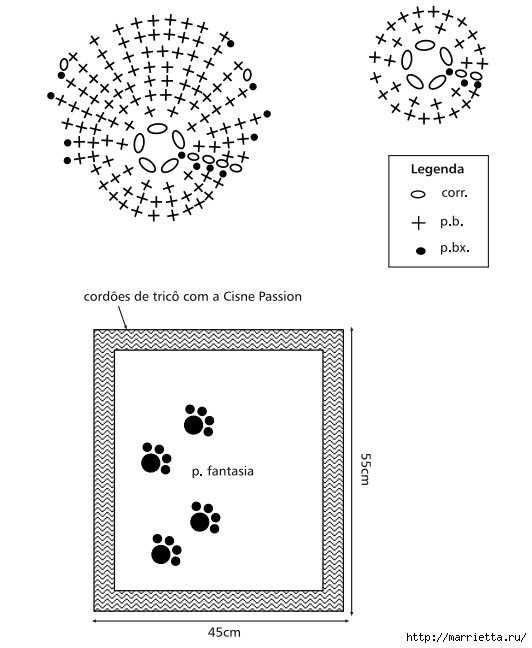 Legenda
corr.
p.b.
p.bx.

cordões de tricô com a Cisne Passion

p. fantasia

55cm

45cm

http://marrietta.ru/